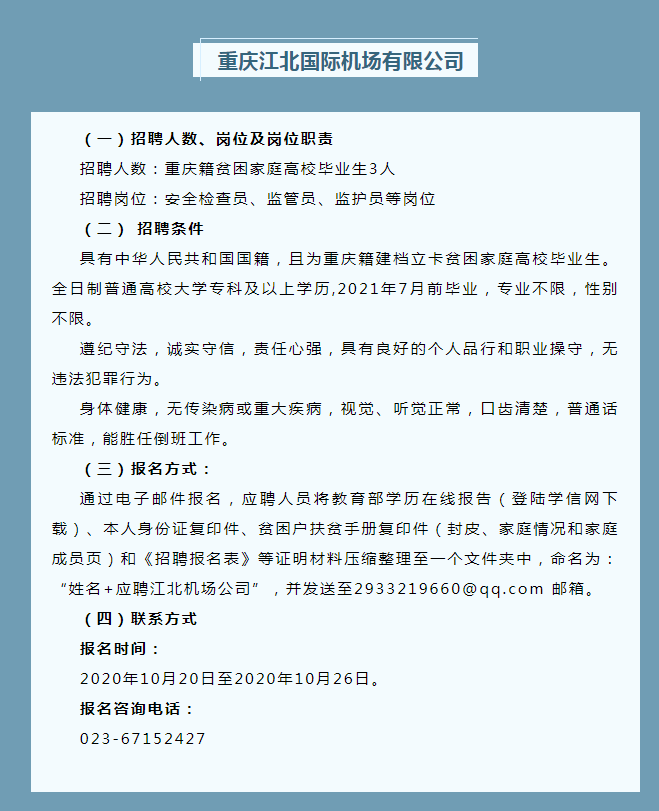 重庆江北国际机场有限公司

（一）招聘人数、岗位及岗位职责

招聘人数：重庆籍贫困家庭高校毕业生3人

招聘岗位：安全检查员、监管员、监护员等岗位

（二） 招聘条件

具有中华人民共和国国籍，且为重庆籍建档立卡贫困家庭高校毕业生。全日制普通高校大学专科及以上学历,2021年7月前毕业，专业不限，性别不限。

遵纪守法，诚实守信，责任心强，具有良好的个人品行和职业操守，无违法犯罪行为。

身体健康，无传染病或重大疾病，视觉、听觉正常，口齿清楚，普通话标准，能胜任倒班工作。

（三）报名方式：

通过电子邮件报名，应聘人员将教育部学历在线报告（登陆学信网下载）、本人身份证复印件、贫困户扶贫手册复印件（封皮、家庭情况和家庭成员页）和《招聘报名表》等证明材料压缩整理至一个文件夹中，命名为：“姓名+应聘江北机场公司”，并发送至2933219660@qq.com 邮箱。

（四）联系方式

报名时间：

2020年10月20日至2020年10月26日。

报名咨询电话：

023-67152427